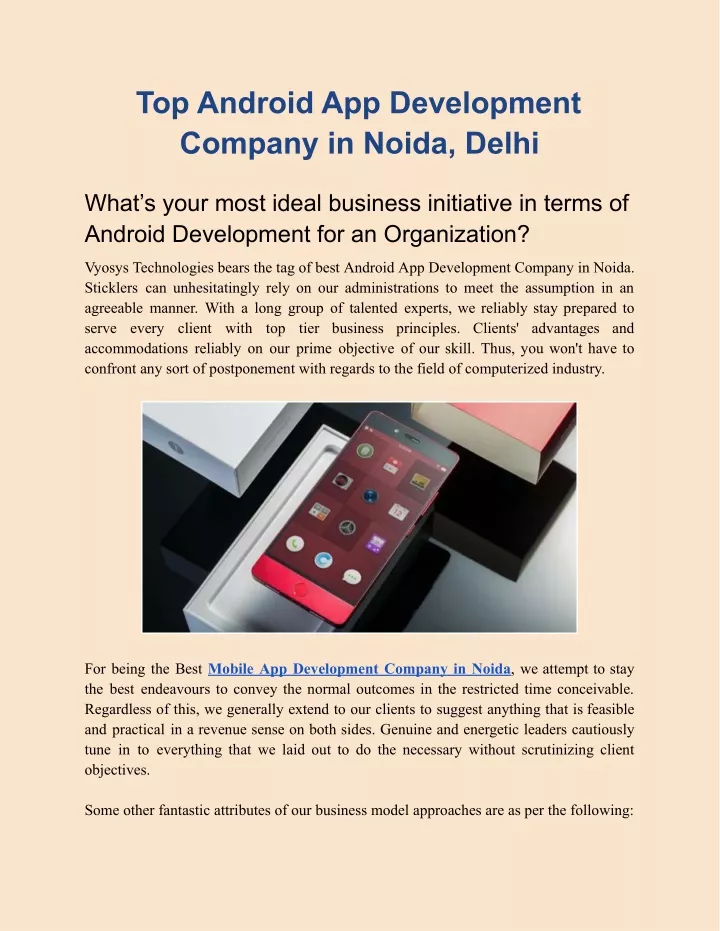 Top Android App Development Company in Noida, Delhi

What's your most ideal business initiative in terms of Android Development for an Organization?

Vyosys Technologies bears the tag of best Android App Development Company in Noida. Sticklers can unhesitatingly rely on our administrations to meet the assumption in an agreeable manner. With a long group of talented experts, we reliably stay prepared to serve every client with top tier business principles. Clients' advantages and accommodations reliably on our prime objective of our skill. Thus, you won't have to confront any sort of postponement with regards to the field of computerized industry.

For being the Best Mobile App Development Company in Noida, we attempt to stay the best endeavours to convey the normal outcomes in the restricted time conceivable. Regardless of this, we generally extend to our clients to suggest anything that is feasible and practical in a revenue sense on both sides. Genuine and energetic leaders cautiously tune in to everything that we laid out to do the necessary without scrutinizing client objectives.

Some other fantastic attributes of our business model approaches are as per the following: